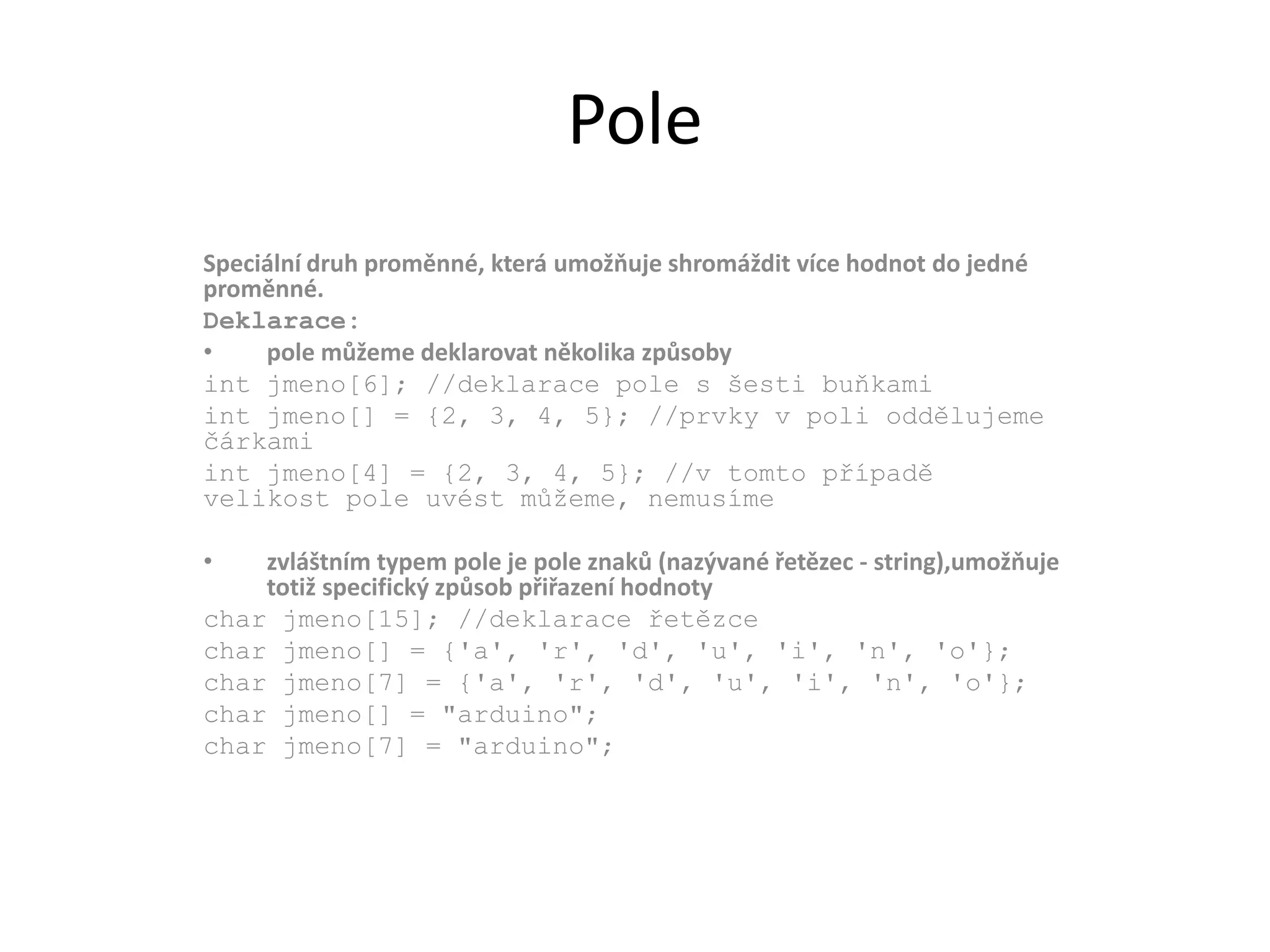 Pole

Speciální druh proměnné, která umožňuje shromáždit více hodnot do jedné proměnné.

Deklarace:

• pole můžeme deklarovat několika způsoby

int jmeno[6]; //deklarace pole s šesti buňkami

int jmeno[] = {2, 3, 4, 5}; //prvky v poli oddělujeme čárkami

int jmeno[4] = {2, 3, 4, 5}; //v tomto případě velikost pole uvést můžeme, nemusíme

• zvláštním typem pole je pole znaků (nazývané řetězec - string),umožňuje totiž specifický způsob přiřazení hodnoty

char jmeno[15]; //deklarace řetězce
char jmeno[] = {'a', 'r', 'd', 'u', 'i', 'n', 'o'};
char jmeno[7] = {'a', 'r', 'd', 'u', 'i', 'n', 'o'};
char jmeno[] = "arduino";
char jmeno[7] = "arduino";